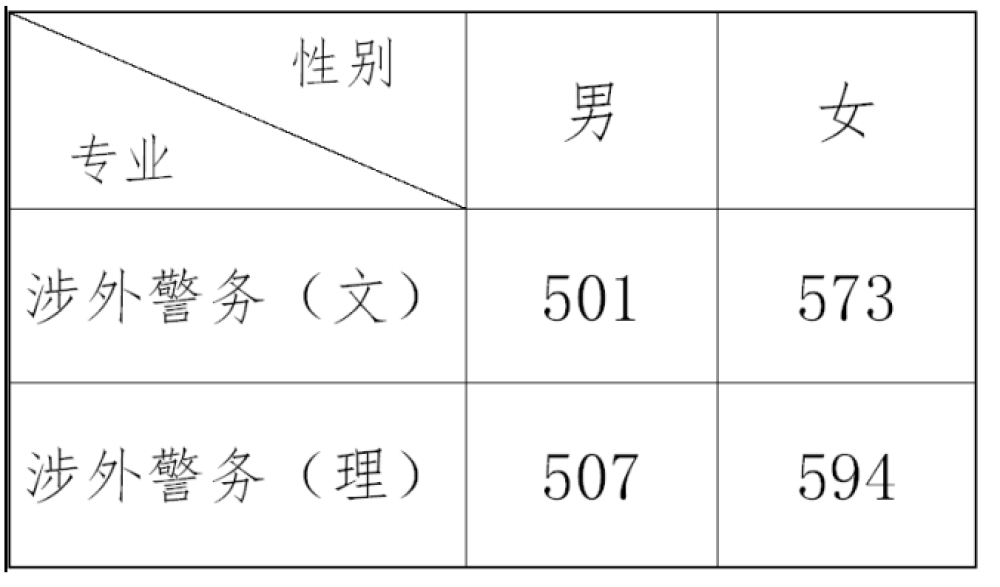 | 性别 专业 | 男 | 女 |
|---|---|---|
| 涉外警务（文） | 501 | 573 |
| 涉外警务（理） | 507 | 594 |